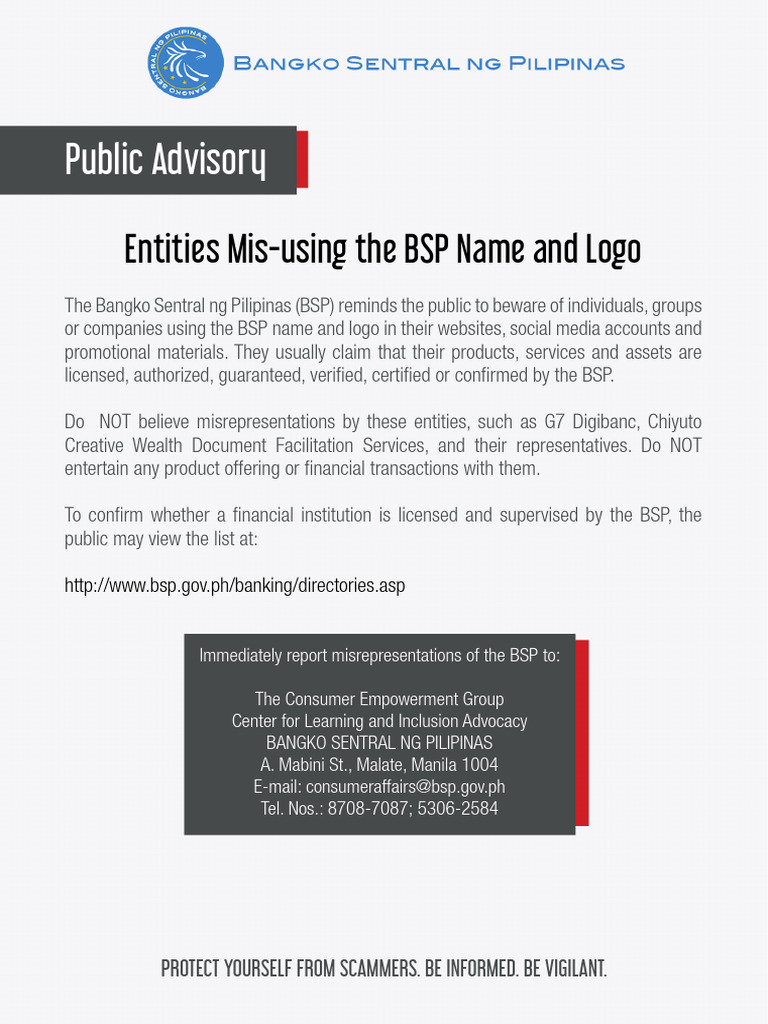 BANGKO SENTRAL NG PILIPINAS

BANGKO SENTRAL NG PILIPINAS

Public Advisory

Entities Mis-using the BSP Name and Logo

The Bangko Sentral ng Pilipinas (BSP) reminds the public to beware of individuals, groups or companies using the BSP name and logo in their websites, social media accounts and promotional materials. They usually claim that their products, services and assets are licensed, authorized, guaranteed, verified, certified or confirmed by the BSP.

Do NOT believe misrepresentations by these entities, such as G7 Digibanc, Chiyuto Creative Wealth Document Facilitation Services, and their representatives. Do NOT entertain any product offering or financial transactions with them.

To confirm whether a financial institution is licensed and supervised by the BSP, the public may view the list at:

http://www.bsp.gov.ph/banking/directories.asp

Immediately report misrepresentations of the BSP to:

The Consumer Empowerment Group
Center for Learning and Inclusion Advocacy
BANGKO SENTRAL NG PILIPINAS
A. Mabini St., Malate, Manila 1004
E-mail: consumeraffairs@bsp.gov.ph
Tel. Nos.: 8708-7087; 5306-2584

PROTECT YOURSELF FROM SCAMMERS. BE INFORMED. BE VIGILANT.